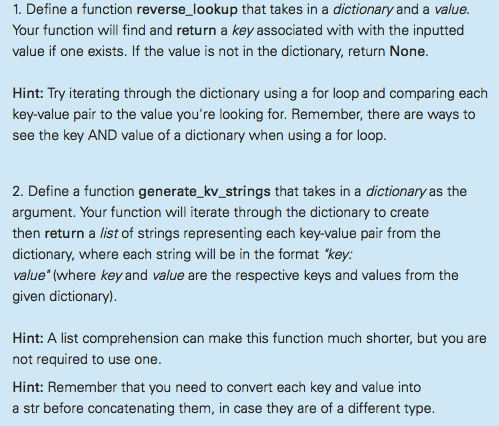 1. Define a function reverse_lookup that takes in a dictionary and a value. Your function will find and return a key associated with with the inputted value if one exists. If the value is not in the dictionary, return None.

Hint: Try iterating through the dictionary using a for loop and comparing each key-value pair to the value you're looking for. Remember, there are ways to see the key AND value of a dictionary when using a for loop.

2. Define a function generate_kv_strings that takes in a dictionary as the argument. Your function will iterate through the dictionary to create then return a list of strings representing each key-value pair from the dictionary, where each string will be in the format "key: value" (where key and value are the respective keys and values from the given dictionary).

Hint: A list comprehension can make this function much shorter, but you are not required to use one.

Hint: Remember that you need to convert each key and value into a str before concatenating them, in case they are of a different type.